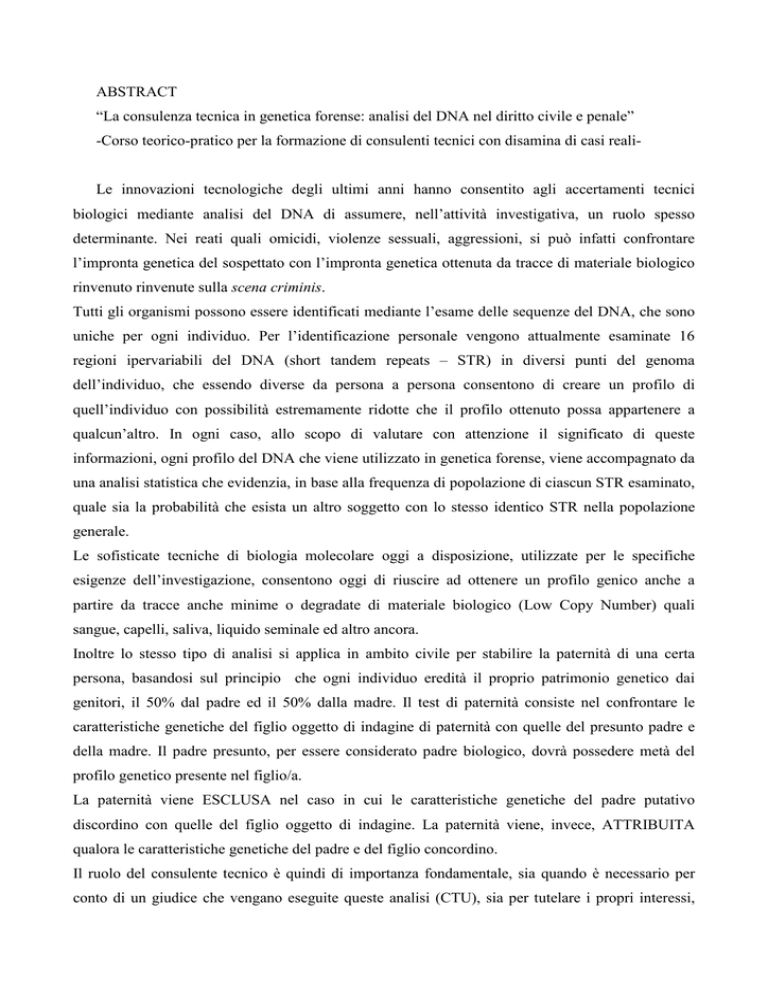 ABSTRACT
“La consulenza tecnica in genetica forense: analisi del DNA nel diritto civile e penale”
-Corso teorico-pratico per la formazione di consulenti tecnici con disamina di casi reali-

Le innovazioni tecnologiche degli ultimi anni hanno consentito agli accertamenti tecnici biologici mediante analisi del DNA di assumere, nell’attività investigativa, un ruolo spesso determinante. Nei reati quali omicidi, violenze sessuali, aggressioni, si può infatti confrontare l’impronta genetica del sospettato con l’impronta genetica ottenuta da tracce di materiale biologico rinvenuto rinvenute sulla scena criminis.
Tutti gli organismi possono essere identificati mediante l’esame delle sequenze del DNA, che sono uniche per ogni individuo. Per l’identificazione personale vengono attualmente esaminate 16 regioni ipervariabili del DNA (short tandem repeats – STR) in diversi punti del genoma dell’individuo, che essendo diverse da persona a persona consentono di creare un profilo di quell’individuo con possibilità estremamente ridotte che il profilo ottenuto possa appartenere a qualcun’altro. In ogni caso, allo scopo di valutare con attenzione il significato di queste informazioni, ogni profilo del DNA che viene utilizzato in genetica forense, viene accompagnato da una analisi statistica che evidenzia, in base alla frequenza di popolazione di ciascun STR esaminato, quale sia la probabilità che esista un altro soggetto con lo stesso identico STR nella popolazione generale.
Le sofisticate tecniche di biologia molecolare oggi a disposizione, utilizzate per le specifiche esigenze dell’investigazione, consentono oggi di riuscire ad ottenere un profilo genico anche a partire da tracce anche minime o degradate di materiale biologico (Low Copy Number) quali sangue, capelli, saliva, liquido seminale ed altro ancora.
Inoltre lo stesso tipo di analisi si applica in ambito civile per stabilire la paternità di una certa persona, basandosi sul principio che ogni individuo eredità il proprio patrimonio genetico dai genitori, il 50% dal padre ed il 50% dalla madre. Il test di paternità consiste nel confrontare le caratteristiche genetiche del figlio oggetto di indagine di paternità con quelle del presunto padre e della madre. Il padre presunto, per essere considerato padre biologico, dovrà possedere metà del profilo genetico presente nel figlio/a.
La paternità viene ESCLUSA nel caso in cui le caratteristiche genetiche del padre putativo discordino con quelle del figlio oggetto di indagine. La paternità viene, invece, ATTRIBUITA qualora le caratteristiche genetiche del padre e del figlio concordino.
Il ruolo del consulente tecnico è quindi di importanza fondamentale, sia quando è necessario per conto di un giudice che vengano eseguite queste analisi (CTU), sia per tutelare i propri interessi,